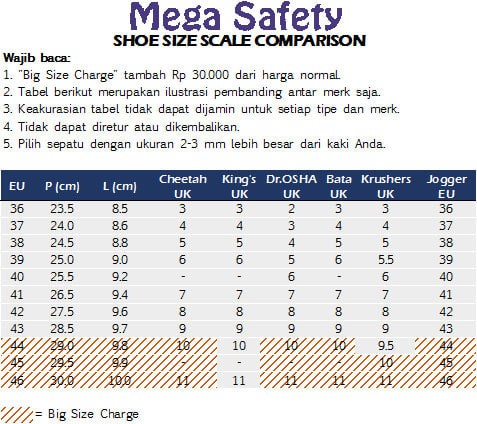 Mega Safety

SHOE SIZE SCALE COMPARISON

Wajib baca:
1. "Big Size Charge" tambah Rp 30.000 dari harga normal.
2. Tabel berikut merupakan ilustrasi pembanding antar merk saja.
3. Keakurasian tabel tidak dapat dijamin untuk setiap tipe dan merk.
4. Tidak dapat diretur atau dikembalikan.
5. Pilih sepatu dengan ukuran 2-3 mm lebih besar dari kaki Anda.

| EU | P (cm) | L (cm) | Cheetah UK | King's UK | Dr.OSHA UK | Bata UK | Krushers UK | Jogger EU |
|---|---|---|---|---|---|---|---|---|
| 36 | 23.5 | 8.5 | 3 | 3 | 2 | 3 | 3 | 36 |
| 37 | 24.0 | 8.6 | 4 | 4 | 3 | 4 | 4 | 37 |
| 38 | 24.5 | 8.8 | 5 | 5 | 4 | 5 | 5 | 38 |
| 39 | 25.0 | 9.0 | 6 | 6 | 5 | 6 | 5.5 | 39 |
| 40 | 25.5 | 9.2 | - | - | 6 | - | 6 | 40 |
| 41 | 26.5 | 9.4 | 7 | 7 | 7 | 7 | 7 | 41 |
| 42 | 27.5 | 9.6 | 8 | 8 | 8 | 8 | 8 | 42 |
| 43 | 28.5 | 9.7 | 9 | 9 | 9 | 9 | 9 | 43 |
| 44 | 29.0 | 9.8 | 10 | 10 | 10 | 10 | 9.5 | 44 |
| 45 | 29.5 | 9.9 | - | - | - | - | 10 | 45 |
| 46 | 30.0 | 10.0 | 11 | 11 | 11 | 11 | 11 | 46 |

= Big Size Charge